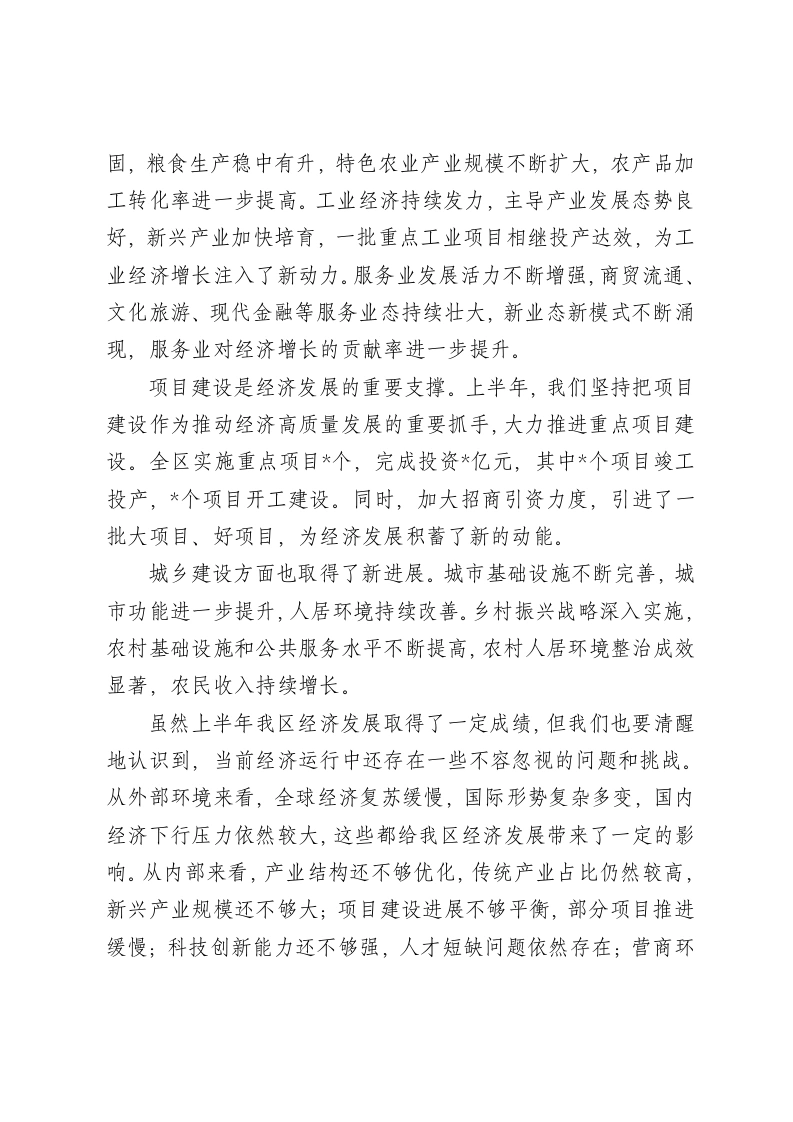 固，粮食生产稳中有升，特色农业产业规模不断扩大，农产品加工转化率进一步提高。工业经济持续发力，主导产业发展态势良好，新兴产业加快培育，一批重点工业项目相继投产达效，为工业经济增长注入了新动力。服务业发展活力不断增强，商贸流通、文化旅游、现代金融等服务业态持续壮大，新业态新模式不断涌现，服务业对经济增长的贡献率进一步提升。

项目建设是经济发展的重要支撑。上半年，我们坚持把项目建设作为推动经济高质量发展的重要抓手，大力推进重点项目建设。全区实施重点项目*个，完成投资*亿元，其中*个项目竣工投产，*个项目开工建设。同时，加大招商引资力度，引进了一批大项目、好项目，为经济发展积蓄了新的动能。

城乡建设方面也取得了新进展。城市基础设施不断完善，城市功能进一步提升，人居环境持续改善。乡村振兴战略深入实施，农村基础设施和公共服务水平不断提高，农村人居环境整治成效显著，农民收入持续增长。

虽然上半年我区经济发展取得了一定成绩，但我们也要清醒地认识到，当前经济运行中还存在一些不容忽视的问题和挑战。从外部环境来看，全球经济复苏缓慢，国际形势复杂多变，国内经济下行压力依然较大，这些都给我区经济发展带来了一定的影响。从内部来看，产业结构还不够优化，传统产业占比仍然较高，新兴产业规模还不够大；项目建设进展不够平衡，部分项目推进缓慢；科技创新能力还不够强，人才短缺问题依然存在；营商环